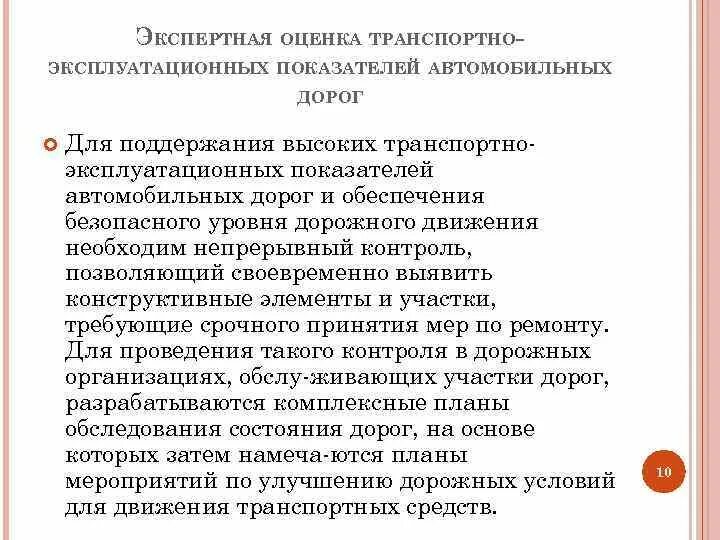 Экспертная оценка транспортно-эксплуатационных показателей автомобильных дорог

Для поддержания высоких транспортно-эксплуатационных показателей автомобильных дорог и обеспечения безопасного уровня дорожного движения необходим непрерывный контроль, позволяющий своевременно выявить конструктивные элементы и участки, требующие срочного принятия мер по ремонту. Для проведения такого контроля в дорожных организациях, обслу-живающих участки дорог, разрабатываются комплексные планы обследования состояния дорог, на основе которых затем намеча-ются планы мероприятий по улучшению дорожных условий для движения транспортных средств.

10